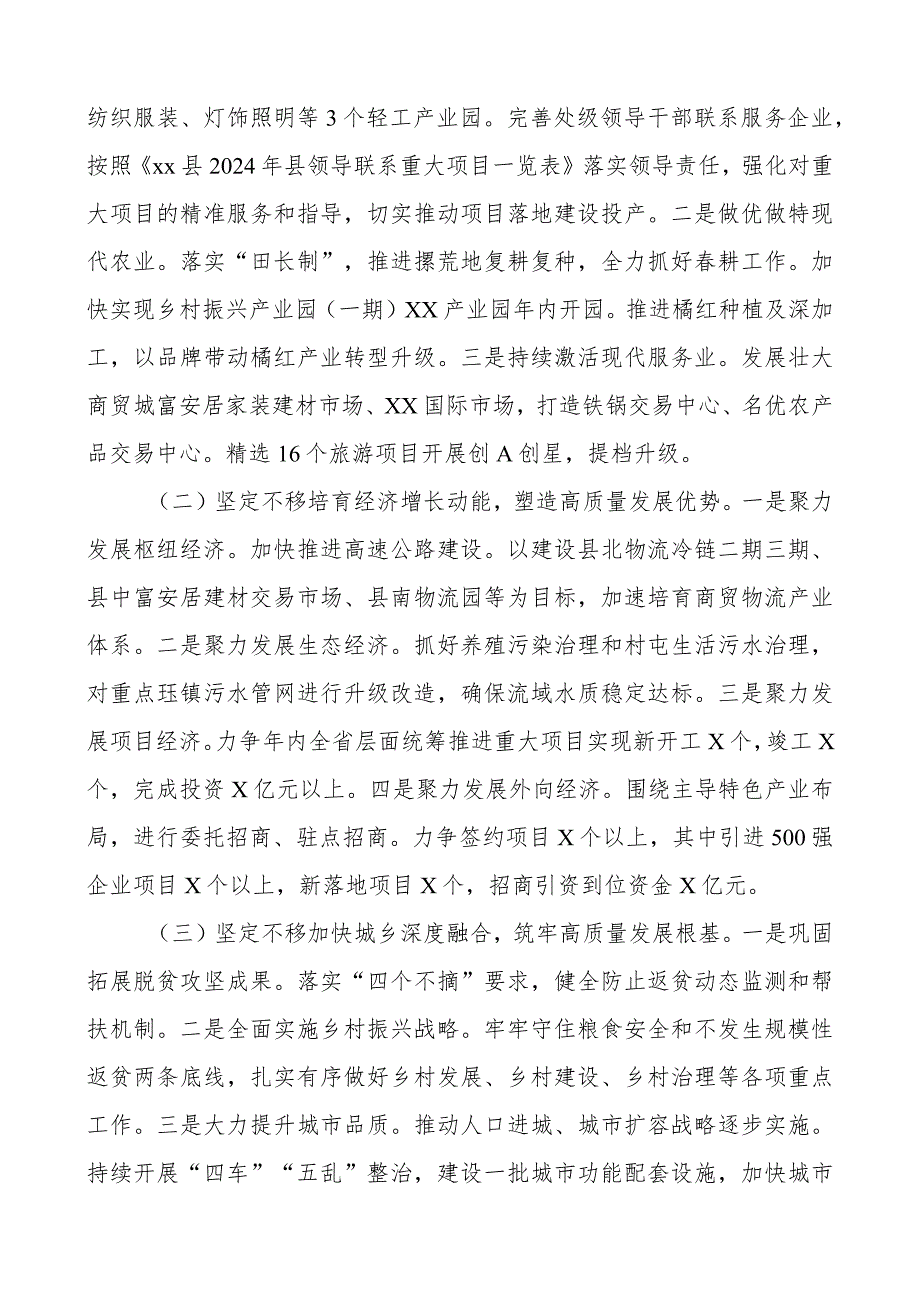 纺织服装、灯饰照明等3个轻工产业园。完善处级领导干部联系服务企业，按照《xx县2024年县领导联系重大项目一览表》落实领导责任，强化对重大项目的精准服务和指导，切实推动项目落地建设投产。二是做优做特现代农业。落实“田长制”，推进撂荒地复耕复种，全力抓好春耕工作。加快实现乡村振兴产业园（一期）XX产业园年内开园。推进橘红种植及深加工，以品牌带动橘红产业转型升级。三是持续激活现代服务业。发展壮大商贸城富安居家装建材市场、XX国际市场，打造铁锅交易中心、名优农产品交易中心。精选16个旅游项目开展创A创星，提档升级。

（二）坚定不移培育经济增长动能，塑造高质量发展优势。一是聚力发展枢纽经济。加快推进高速公路建设。以建设县北物流冷链二期三期、县中富安居建材交易市场、县南物流园等为目标，加速培育商贸物流产业体系。二是聚力发展生态经济。抓好养殖污染治理和村屯生活污水治理，对重点珏镇污水管网进行升级改造，确保流域水质稳定达标。三是聚力发展项目经济。力争年内全省层面统筹推进重大项目实现新开工X个，竣工X个，完成投资X亿元以上。四是聚力发展外向经济。围绕主导特色产业布局，进行委托招商、驻点招商。力争签约项目X个以上，其中引进500强企业项目X个以上，新落地项目X个，招商引资到位资金X亿元。

（三）坚定不移加快城乡深度融合，筑牢高质量发展根基。一是巩固拓展脱贫攻坚成果。落实“四个不摘”要求，健全防止返贫动态监测和帮扶机制。二是全面实施乡村振兴战略。牢牢守住粮食安全和不发生规模性返贫两条底线，扎实有序做好乡村发展、乡村建设、乡村治理等各项重点工作。三是大力提升城市品质。推动人口进城、城市扩容战略逐步实施。持续开展“四车”“五乱”整治，建设一批城市功能配套设施，加快城市